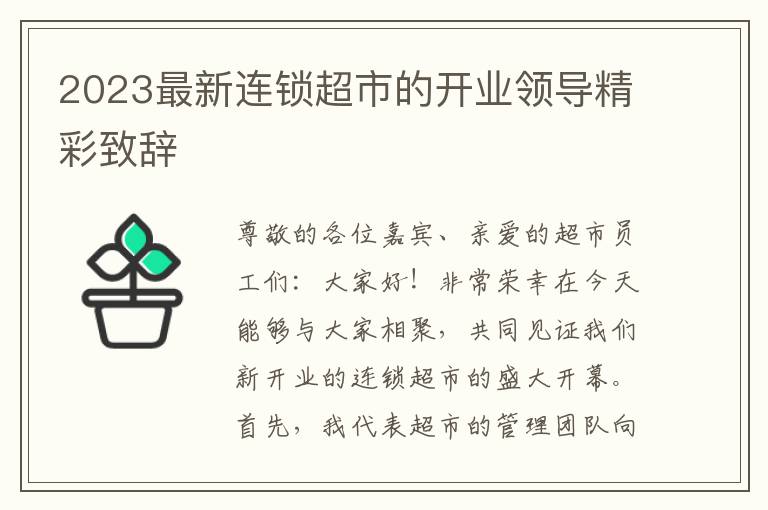 2023最新连锁超市的开业领导精彩致辞

尊敬的各位嘉宾、亲爱的超市员工们：大家好！非常荣幸在今天能够与大家相聚，共同见证我们新开业的连锁超市的盛大开幕。首先，我代表超市的管理团队向